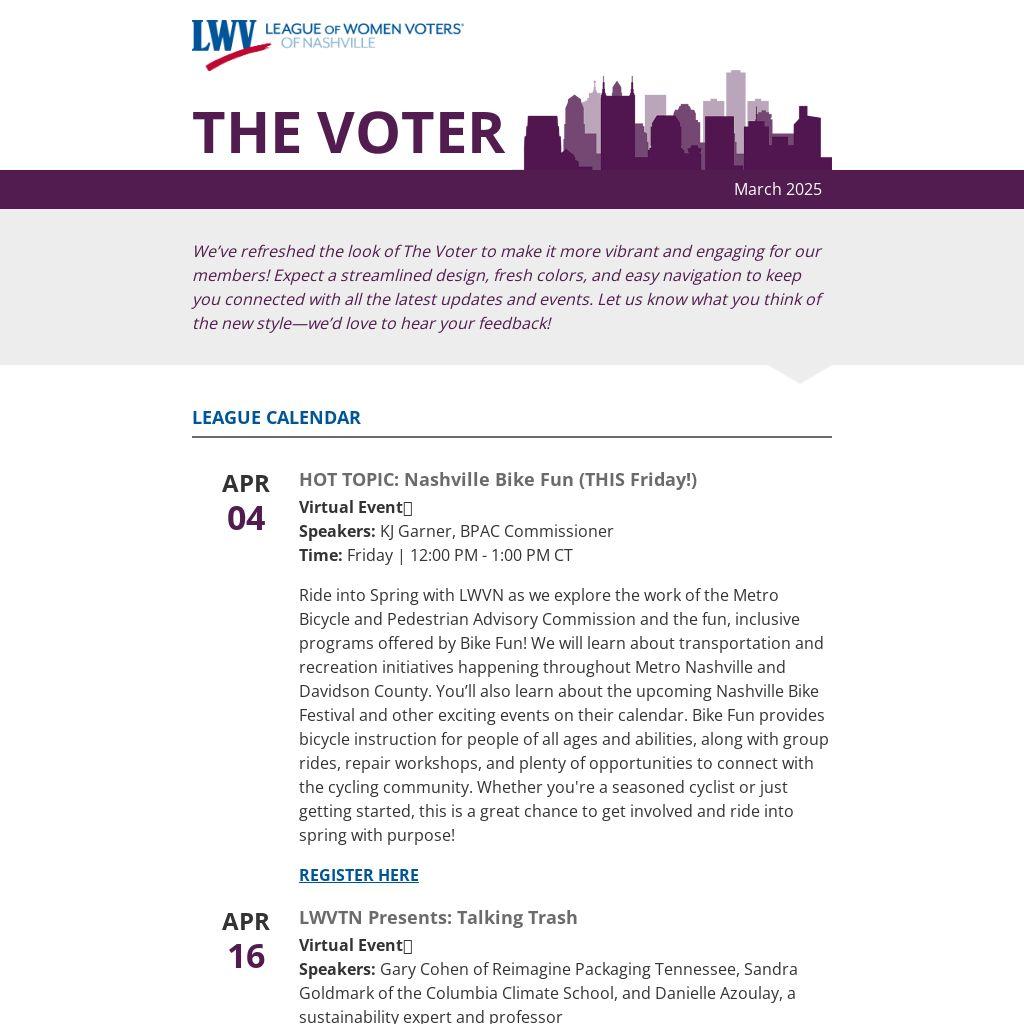 LWV LEAGUE OF WOMEN VOTERS® OF NASHVILLE

THE VOTER

March 2025

We've refreshed the look of The Voter to make it more vibrant and engaging for our members! Expect a streamlined design, fresh colors, and easy navigation to keep you connected with all the latest updates and events. Let us know what you think of the new style—we'd love to hear your feedback!

LEAGUE CALENDAR

APR 04

HOT TOPIC: Nashville Bike Fun (THIS Friday!)
Virtual Event
Speakers: KJ Garner, BPAC Commissioner
Time: Friday | 12:00 PM - 1:00 PM CT

Ride into Spring with LWVN as we explore the work of the Metro Bicycle and Pedestrian Advisory Commission and the fun, inclusive programs offered by Bike Fun! We will learn about transportation and recreation initiatives happening throughout Metro Nashville and Davidson County. You'll also learn about the upcoming Nashville Bike Festival and other exciting events on their calendar. Bike Fun provides bicycle instruction for people of all ages and abilities, along with group rides, repair workshops, and plenty of opportunities to connect with the cycling community. Whether you're a seasoned cyclist or just getting started, this is a great chance to get involved and ride into spring with purpose!

REGISTER HERE

APR 16

LWVTN Presents: Talking Trash
Virtual Event
Speakers: Gary Cohen of Reimagine Packaging Tennessee, Sandra Goldmark of the Columbia Climate School, and Danielle Azoulay, a sustainability expert and professor